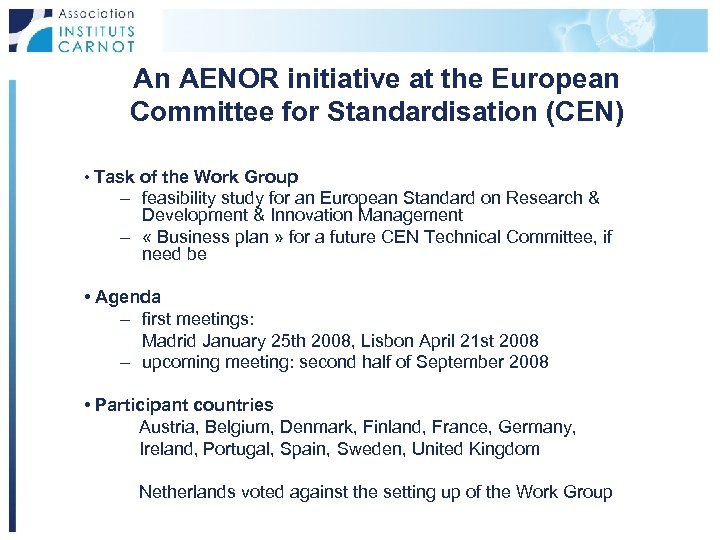 Association
INSTITUTS
CARNOT

An AENOR initiative at the European Committee for Standardisation (CEN)

• Task of the Work Group
– feasibility study for an European Standard on Research & Development & Innovation Management
– « Business plan » for a future CEN Technical Committee, if need be

• Agenda
– first meetings:
Madrid January 25th 2008, Lisbon April 21st 2008
– upcoming meeting: second half of September 2008

• Participant countries
Austria, Belgium, Denmark, Finland, France, Germany, Ireland, Portugal, Spain, Sweden, United Kingdom

Netherlands voted against the setting up of the Work Group